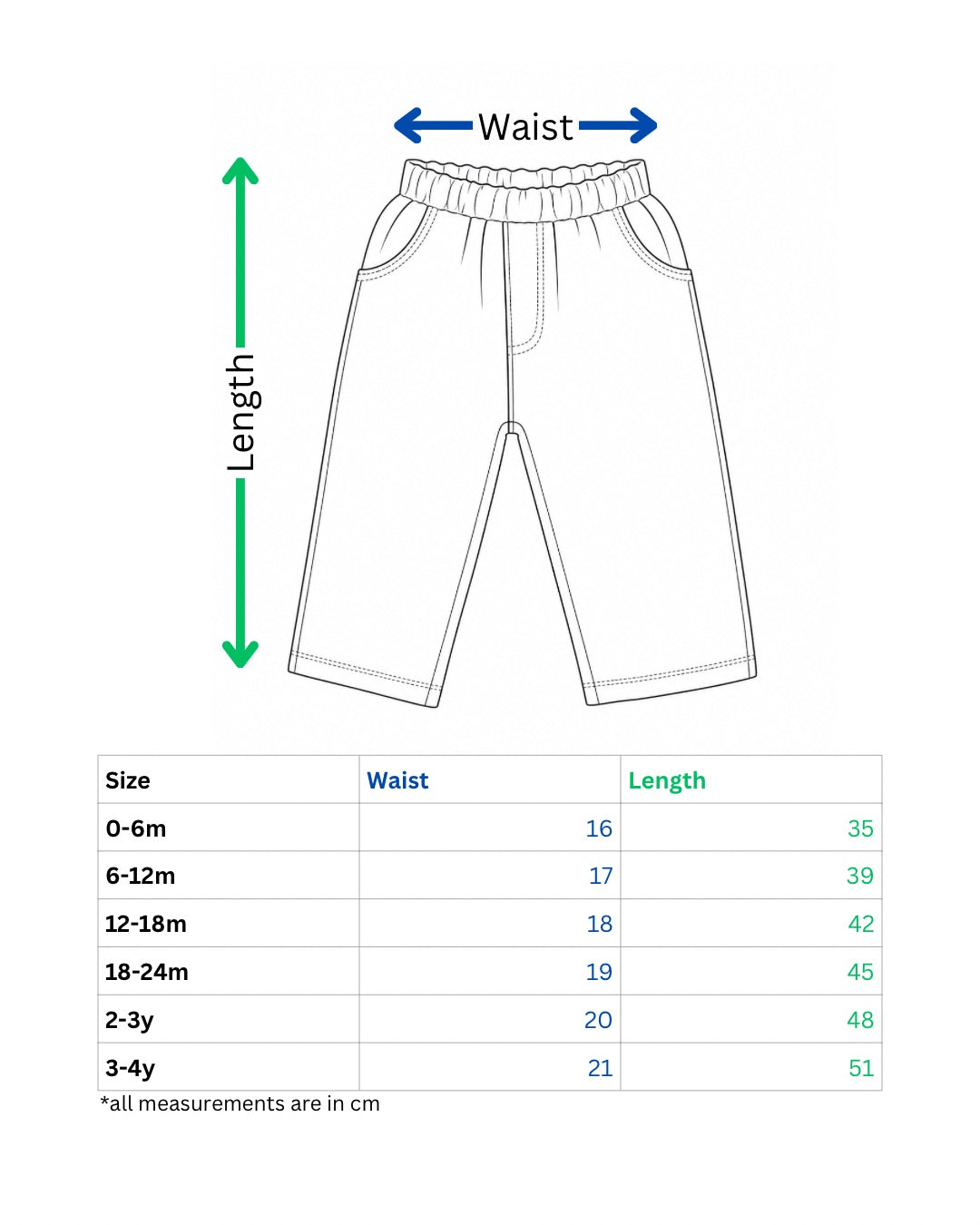 Waist

Length

| Size | Waist | Length |
|---|---|---|
| 0-6m | 16 | 35 |
| 6-12m | 17 | 39 |
| 12-18m | 18 | 42 |
| 18-24m | 19 | 45 |
| 2-3y | 20 | 48 |
| 3-4y | 21 | 51 |

*all measurements are in cm